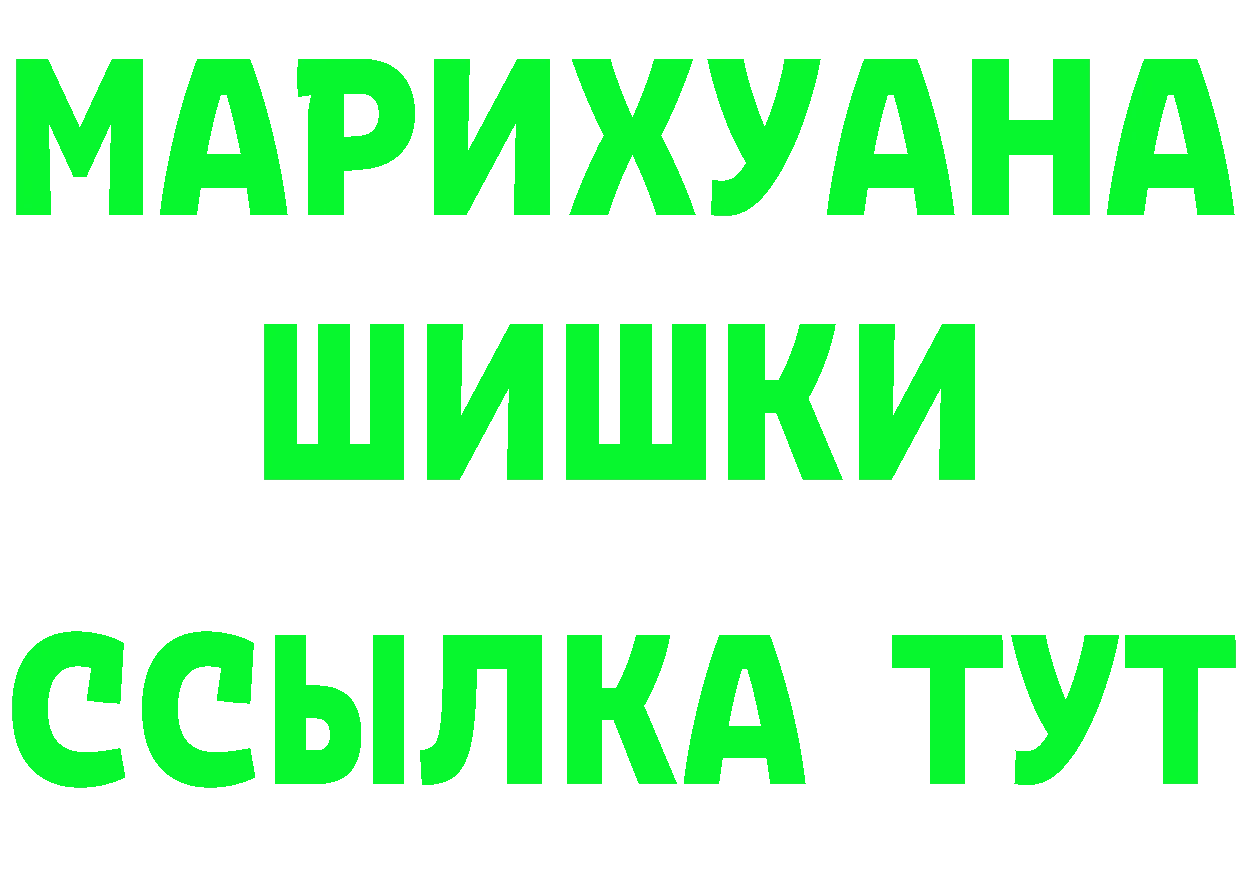 МАРИХУАНА
ШИШКИ
ССЫЛКА ТУТ